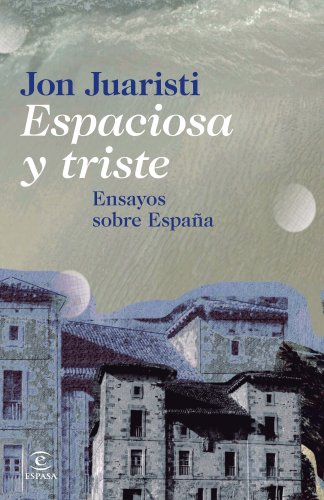 Jon Juaristi
Espaciosa y triste
Ensayos sobre España

ESPASA